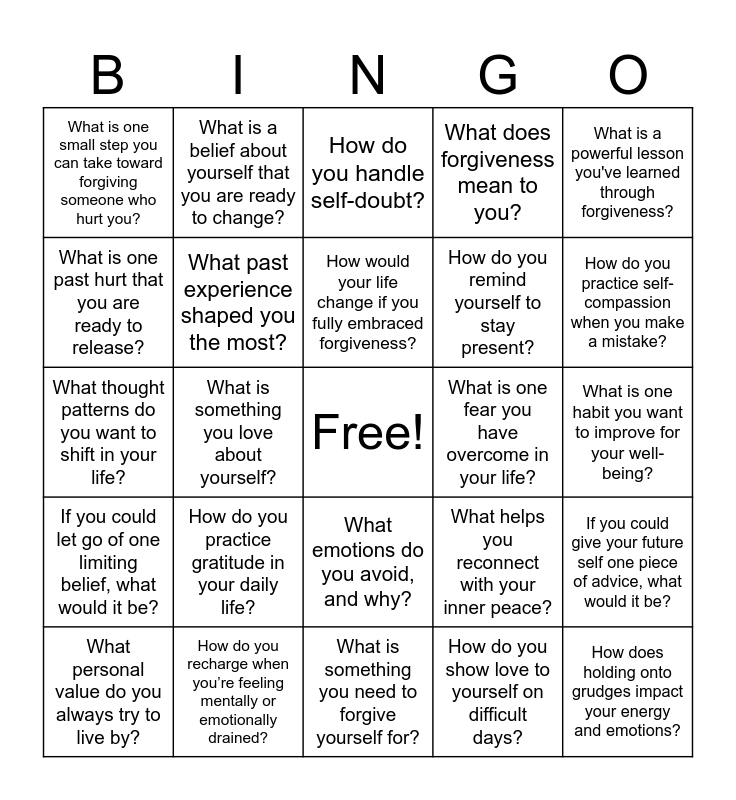 | B | I | N | G | O |
|---|---|---|---|---|
| What is one small step you can take toward forgiving someone who hurt you? | What is a belief about yourself that you are ready to change? | How do you handle self-doubt? | What does forgiveness mean to you? | What is a powerful lesson you've learned through forgiveness? |
| What is one past hurt that you are ready to release? | What past experience shaped you the most? | How would your life change if you fully embraced forgiveness? | How do you remind yourself to stay present? | How do you practice self-compassion when you make a mistake? |
| What thought patterns do you want to shift in your life? | What is something you love about yourself? | Free! | What is one fear you have overcome in your life? | What is one habit you want to improve for your well-being? |
| If you could let go of one limiting belief, what would it be? | How do you practice gratitude in your daily life? | What emotions do you avoid, and why? | What helps you reconnect with your inner peace? | If you could give your future self one piece of advice, what would it be? |
| What personal value do you always try to live by? | How do you recharge when you're feeling mentally or emotionally drained? | What is something you need to forgive yourself for? | How do you show love to yourself on difficult days? | How does holding onto grudges impact your energy and emotions? |